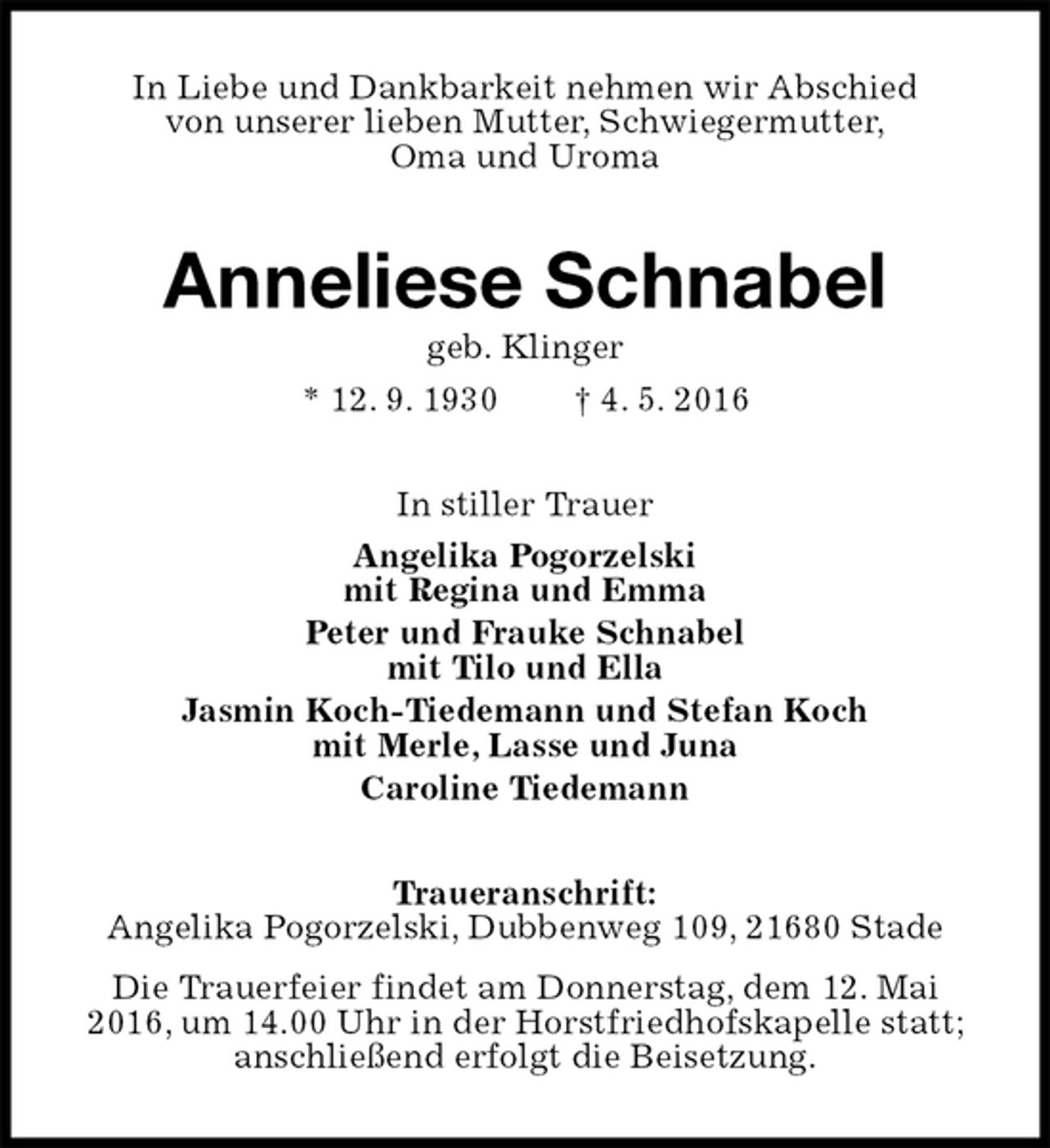 In Liebe und Dankbarkeit nehmen wir Abschied von unserer lieben Mutter, Schwiegermutter, Oma und Uroma

Anneliese Schnabel

geb. Klinger

* 12. 9. 1930 † 4. 5. 2016

In stiller Trauer

Angelika Pogorzelski
mit Regina und Emma

Peter und Frauke Schnabel
mit Tilo und Ella

Jasmin Koch-Tiedemann und Stefan Koch
mit Merle, Lasse und Juna

Caroline Tiedemann

Traueranschrift:
Angelika Pogorzelski, Dubbenweg 109, 21680 Stade

Die Trauerfeier findet am Donnerstag, dem 12. Mai 2016, um 14.00 Uhr in der Horstfriedhofskapelle statt; anschließend erfolgt die Beisetzung.